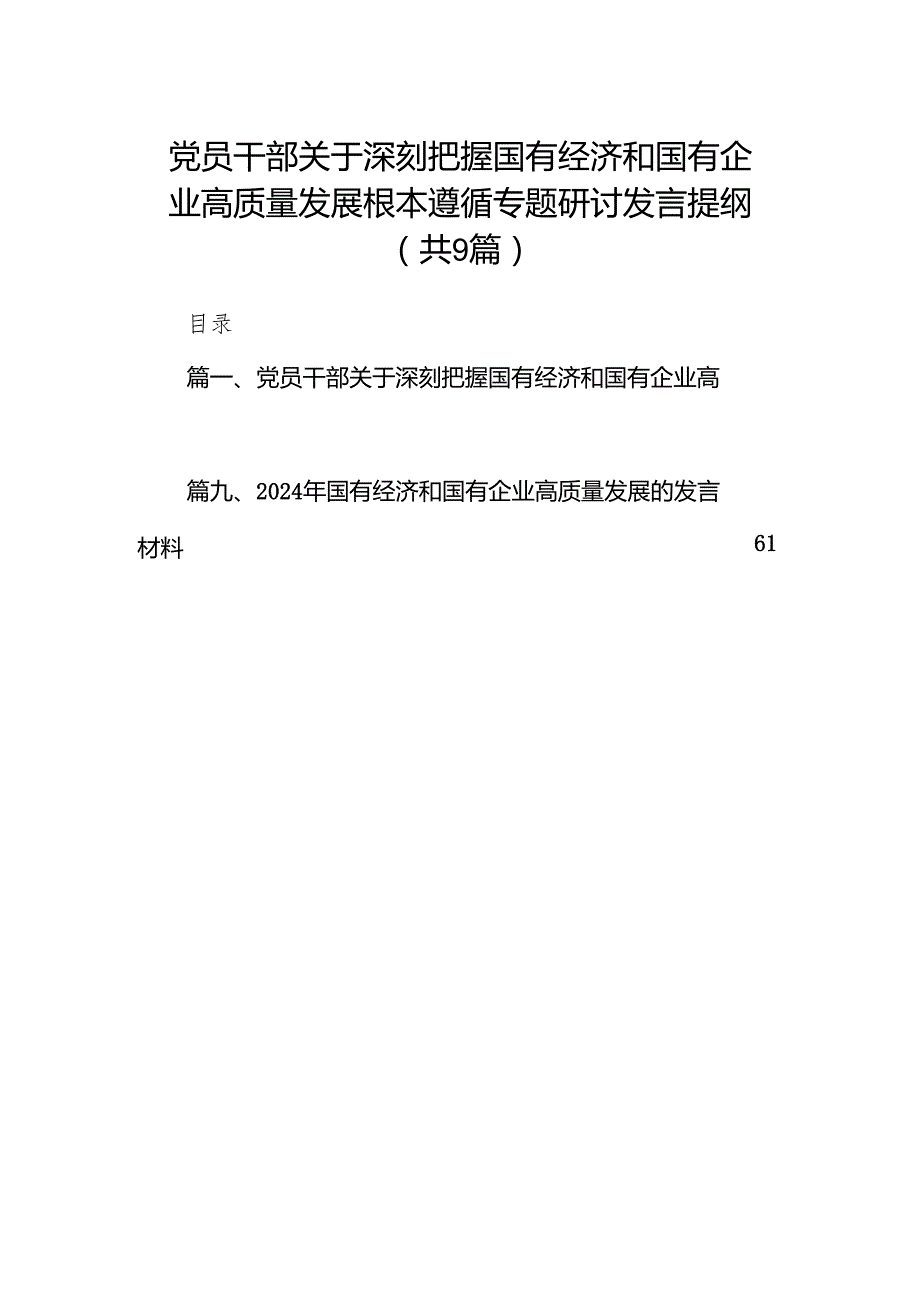 党员干部关于深刻把握国有经济和国有企业高质量发展根本遵循专题研讨发言提纲（共9篇）

目录

篇一、党员干部关于深刻把握国有经济和国有企业高

篇九、2024年国有经济和国有企业高质量发展的发言材料 61